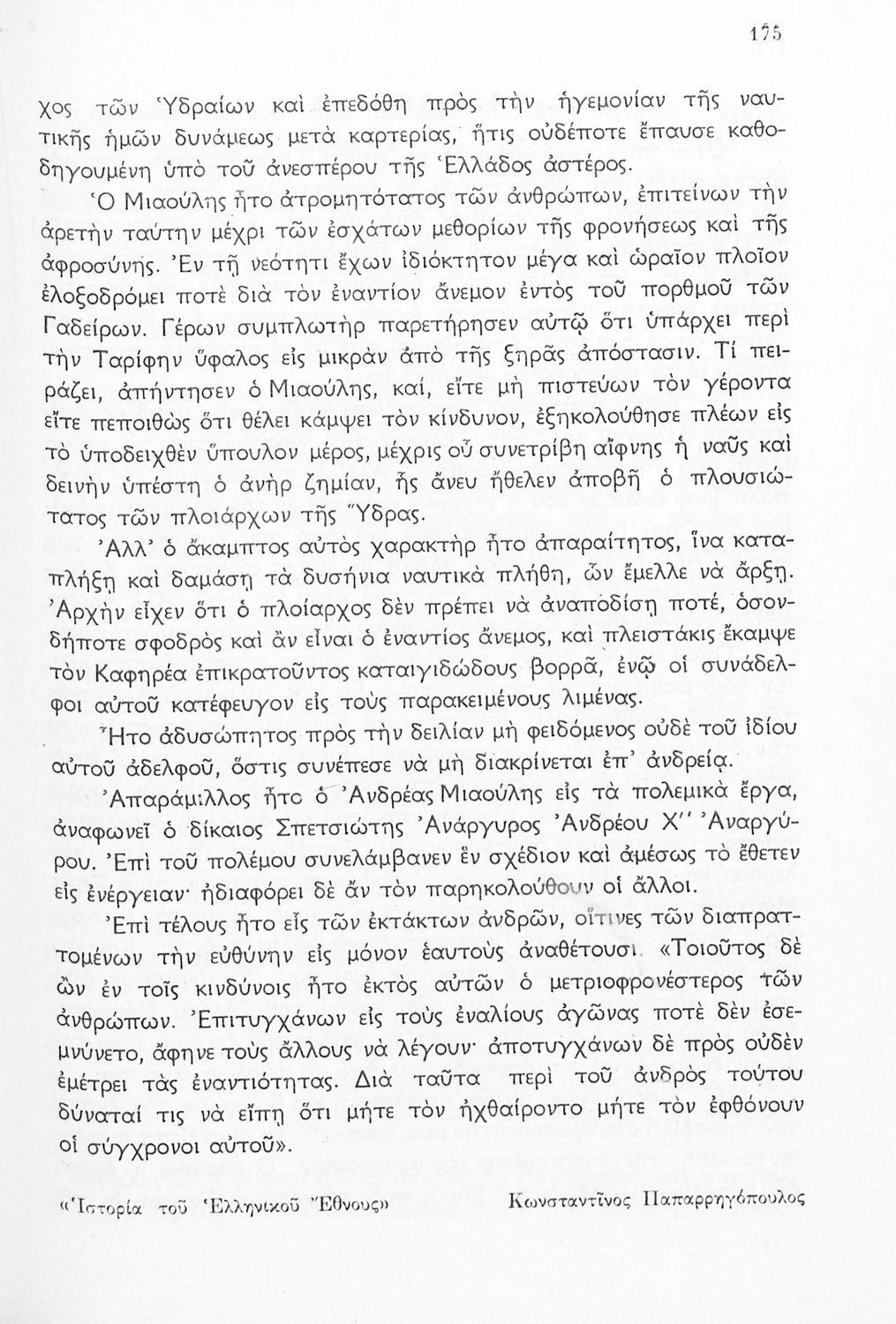 175

χος τῶν Ὑδραίων καὶ ἐπεδόθη πρὸς τὴν ἡγεμονίαν τῆς ναυτικῆς ἡμῶν δυνάμεως μετὰ καρτερίας, ἥτις οὐδέποτε ἔπαυσε καθοδηγουμένη ὑπὸ τοῦ ἀνεσπέρου τῆς Ἑλλάδος ἀστέρος.

Ὁ Μιαούλης ἦτο ἀτρομητότατος τῶν ἀνθρώπων, ἐπιτείνων τὴν ἀρετὴν ταύτην μέχρι τῶν ἐσχάτων μεθορίων τῆς φρονήσεως καὶ τῆς ἀφροσύνης. Ἐν τῇ νεότητι ἔχων ἰδιόκτητον μέγα καὶ ὡραῖον πλοῖον ἐλοξοδρόμει ποτὲ διὰ τὸν ἐναντίον ἄνεμον ἐντὸς τοῦ πορθμοῦ τῶν Γαδείρων. Γέρων συμπλωτὴρ παρετήρησεν αὐτῷ ὅτι ὑπάρχει περὶ τὴν Ταρίφην ὕφαλος εἰς μικρὰν ἀπὸ τῆς ξηρᾶς ἀπόστασιν. Τί πειράζει, ἀπήντησεν ὁ Μιαούλης, καί, εἴτε μὴ πιστεύων τὸν γέροντα εἴτε πεποιθὼς ὅτι θέλει κάμψει τὸν κίνδυνον, ἐξηκολούθησε πλέων εἰς τὸ ὑποδειχθὲν ὕπουλον μέρος, μέχρις οὗ συνετρίβη αἴφνης ἡ ναῦς καὶ δεινὴν ὑπέστη ὁ ἀνὴρ ζημίαν, ἧς ἄνευ ἤθελεν ἀποβῇ ὁ πλουσιώτατος τῶν πλοιάρχων τῆς Ὕδρας.

Ἀλλ' ὁ ἄκαμπτος αὐτὸς χαρακτὴρ ἦτο ἀπαραίτητος, ἵνα καταπλήξῃ καὶ δαμάσῃ τὰ δυσήνια ναυτικὰ πλήθη, ὧν ἔμελλε νὰ ἄρξῃ. Ἀρχὴν εἶχεν ὅτι ὁ πλοίαρχος δὲν πρέπει νὰ ἀναποδίσῃ ποτέ, ὁσονδήποτε σφοδρὸς καὶ ἂν εἶναι ὁ ἐναντίος ἄνεμος, καὶ πλειστάκις ἔκαμψε τὸν Καφηρέα ἐπικρατοῦντος καταιγιδώδους βορρᾶ, ἐνῷ οἱ συνάδελφοι αὐτοῦ κατέφευγον εἰς τοὺς παρακειμένους λιμένας.

Ἦτο ἀδυσώπητος πρὸς τὴν δειλίαν μὴ φειδόμενος οὐδὲ τοῦ ἰδίου αὐτοῦ ἀδελφοῦ, ὅστις συνέπεσε νὰ μὴ διακρίνεται ἐπ' ἀνδρείᾳ.

Ἀπαράμιλλος ἦτο ὁ Ἀνδρέας Μιαούλης εἰς τὰ πολεμικὰ ἔργα, ἀναφωνεῖ ὁ δίκαιος Σπετσιώτης Ἀνάργυρος Ἀνδρέου Χ'' Ἀναργύρου. Ἐπὶ τοῦ πολέμου συνελάμβανεν ἓν σχέδιον καὶ ἀμέσως τὸ ἔθετεν εἰς ἐνέργειαν· ἠδιαφόρει δὲ ἂν τὸν παρηκολούθουν οἱ ἄλλοι.

Ἐπὶ τέλους ἦτο εἷς τῶν ἐκτάκτων ἀνδρῶν, οἵτινες τῶν διαπραττομένων τὴν εὐθύνην εἰς μόνον ἑαυτοὺς ἀναθέτουσι. «Τοιοῦτος δὲ ὢν ἐν τοῖς κινδύνοις ἦτο ἐκτὸς αὐτῶν ὁ μετριοφρονέστερος τῶν ἀνθρώπων. Ἐπιτυγχάνων εἰς τοὺς ἐναλίους ἀγῶνας ποτὲ δὲν ἐσεμνύνετο, ἄφηνε τοὺς ἄλλους νὰ λέγουν· ἀποτυγχάνων δὲ πρὸς οὐδὲν ἐμέτρει τὰς ἐναντιότητας. Διὰ ταῦτα περὶ τοῦ ἀνδρὸς τούτου δύναταί τις νὰ εἴπῃ ὅτι μήτε τὸν ἠχθαίροντο μήτε τὸν ἐφθόνουν οἱ σύγχρονοι αὐτοῦ».

«Ἱστορία τοῦ Ἑλληνικοῦ Ἔθνους» Κωνσταντῖνος Παπαρρηγόπουλος